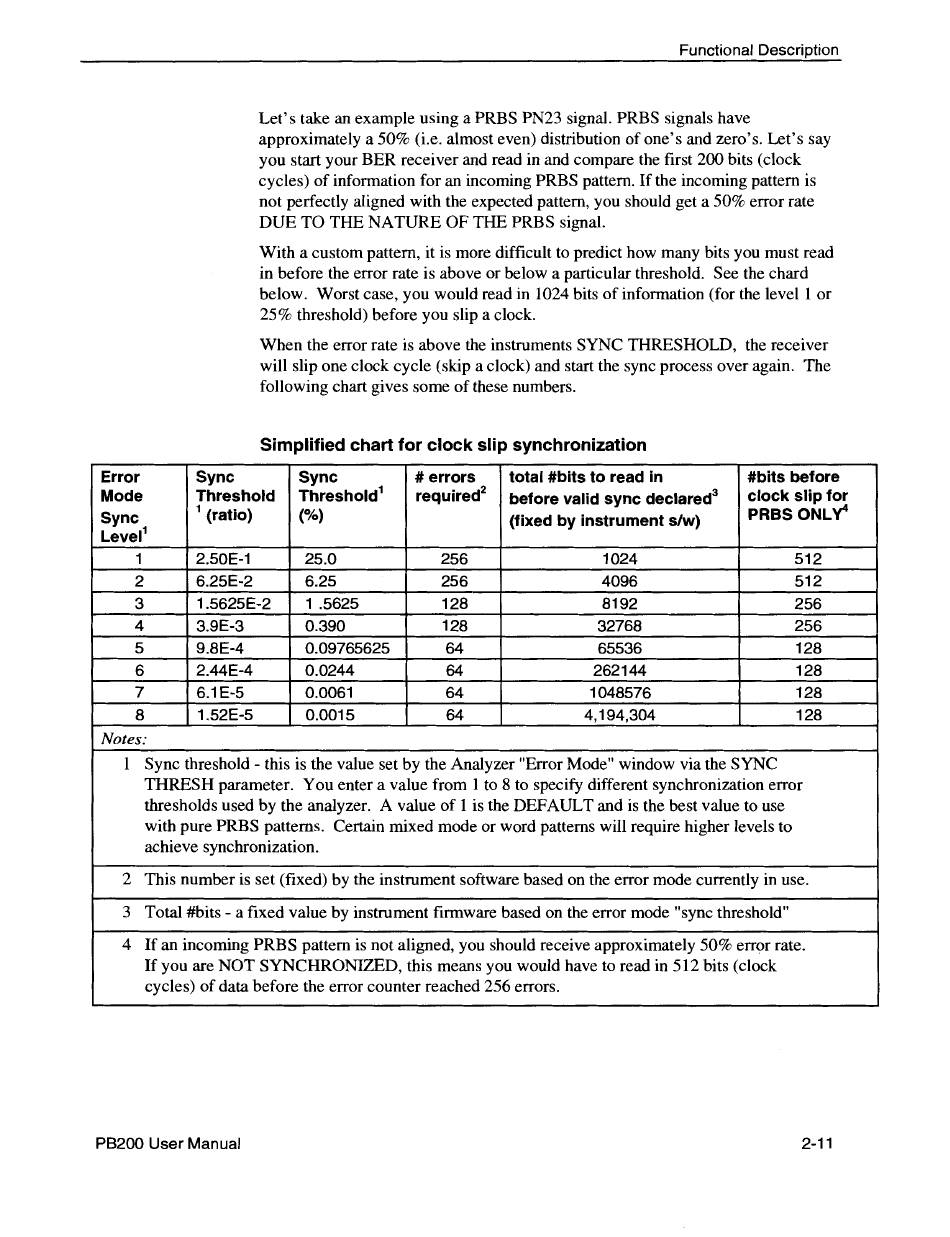 Functional Description

Let's take an example using a PRBS PN23 signal. PRBS signals have approximately a 50% (i.e. almost even) distribution of one's and zero's. Let's say you start your BER receiver and read in and compare the first 200 bits (clock cycles) of information for an incoming PRBS pattern. If the incoming pattern is not perfectly aligned with the expected pattern, you should get a 50% error rate DUE TO THE NATURE OF THE PRBS signal.

With a custom pattern, it is more difficult to predict how many bits you must read in before the error rate is above or below a particular threshold. See the chard below. Worst case, you would read in 1024 bits of information (for the level 1 or 25% threshold) before you slip a clock.

When the error rate is above the instruments SYNC THRESHOLD, the receiver will slip one clock cycle (skip a clock) and start the sync process over again. The following chart gives some of these numbers.

Simplified chart for clock slip synchronization

| Error Mode Sync Level$^1$ | Sync Threshold $^1$ (ratio) | Sync Threshold$^1$ (%) | # errors required$^2$ | total #bits to read in before valid sync declared$^3$ (fixed by instrument s/w) | #bits before clock slip for PRBS ONLY$^4$ |
|---|---|---|---|---|---|
| 1 | 2.50E-1 | 25.0 | 256 | 1024 | 512 |
| 2 | 6.25E-2 | 6.25 | 256 | 4096 | 512 |
| 3 | 1.5625E-2 | 1 .5625 | 128 | 8192 | 256 |
| 4 | 3.9E-3 | 0.390 | 128 | 32768 | 256 |
| 5 | 9.8E-4 | 0.09765625 | 64 | 65536 | 128 |
| 6 | 2.44E-4 | 0.0244 | 64 | 262144 | 128 |
| 7 | 6.1E-5 | 0.0061 | 64 | 1048576 | 128 |
| 8 | 1.52E-5 | 0.0015 | 64 | 4,194,304 | 128 |

Notes:

1 Sync threshold - this is the value set by the Analyzer "Error Mode" window via the SYNC THRESH parameter. You enter a value from 1 to 8 to specify different synchronization error thresholds used by the analyzer. A value of 1 is the DEFAULT and is the best value to use with pure PRBS patterns. Certain mixed mode or word patterns will require higher levels to achieve synchronization.

2 This number is set (fixed) by the instrument software based on the error mode currently in use.

3 Total #bits - a fixed value by instrument firmware based on the error mode "sync threshold"

4 If an incoming PRBS pattern is not aligned, you should receive approximately 50% error rate. If you are NOT SYNCHRONIZED, this means you would have to read in 512 bits (clock cycles) of data before the error counter reached 256 errors.

PB200 User Manual

2-11